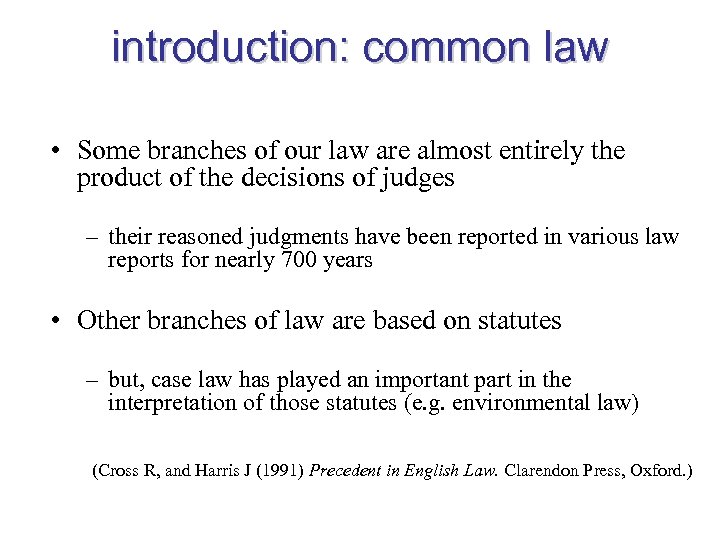 introduction: common law

• Some branches of our law are almost entirely the product of the decisions of judges

– their reasoned judgments have been reported in various law reports for nearly 700 years

• Other branches of law are based on statutes

– but, case law has played an important part in the interpretation of those statutes (e.g. environmental law)

(Cross R, and Harris J (1991) Precedent in English Law. Clarendon Press, Oxford.)